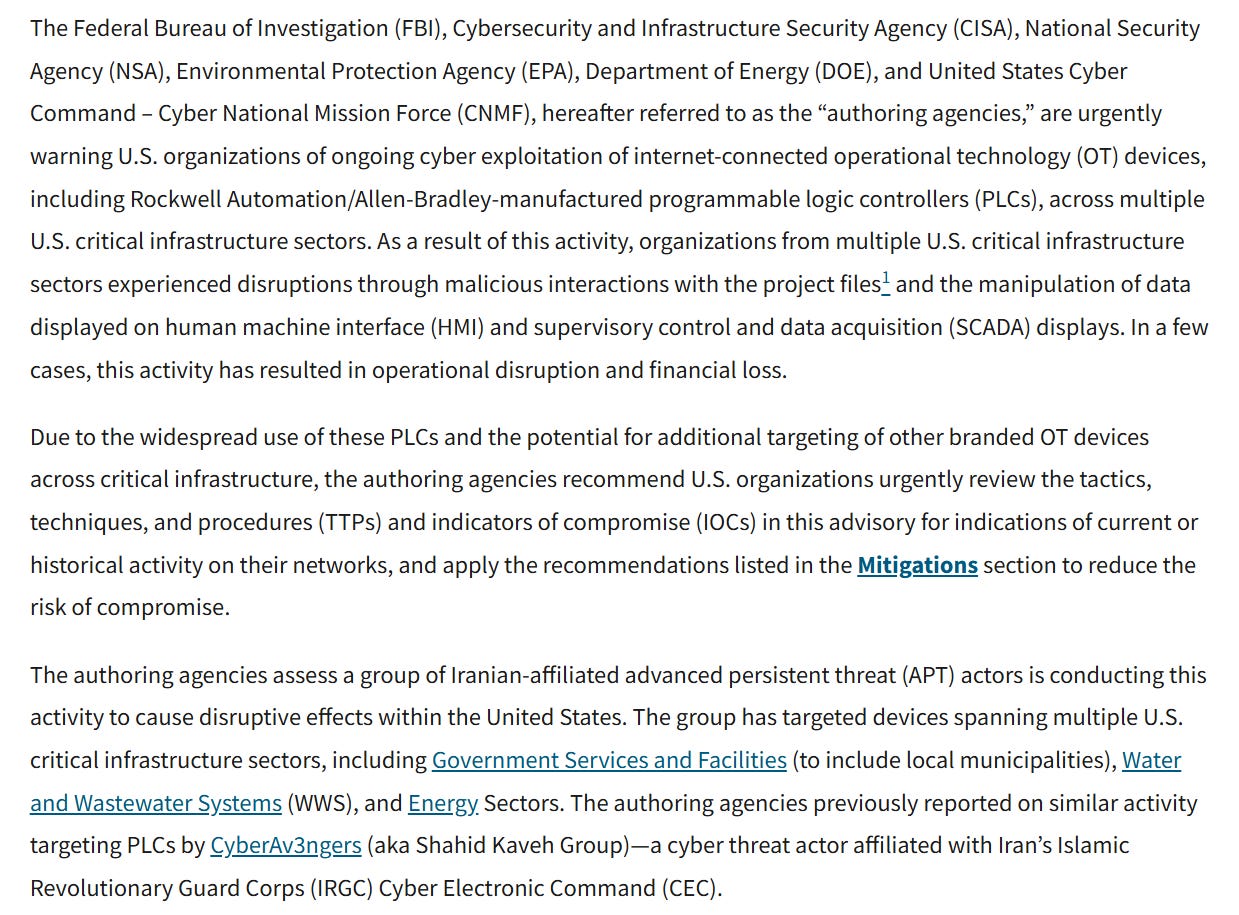 The Federal Bureau of Investigation (FBI), Cybersecurity and Infrastructure Security Agency (CISA), National Security Agency (NSA), Environmental Protection Agency (EPA), Department of Energy (DOE), and United States Cyber Command – Cyber National Mission Force (CNMF), hereafter referred to as the “authoring agencies,” are urgently warning U.S. organizations of ongoing cyber exploitation of internet-connected operational technology (OT) devices, including Rockwell Automation/Allen-Bradley-manufactured programmable logic controllers (PLCs), across multiple U.S. critical infrastructure sectors. As a result of this activity, organizations from multiple U.S. critical infrastructure sectors experienced disruptions through malicious interactions with the project files$^1$ and the manipulation of data displayed on human machine interface (HMI) and supervisory control and data acquisition (SCADA) displays. In a few cases, this activity has resulted in operational disruption and financial loss.

Due to the widespread use of these PLCs and the potential for additional targeting of other branded OT devices across critical infrastructure, the authoring agencies recommend U.S. organizations urgently review the tactics, techniques, and procedures (TTPs) and indicators of compromise (IOCs) in this advisory for indications of current or historical activity on their networks, and apply the recommendations listed in the Mitigations section to reduce the risk of compromise.

The authoring agencies assess a group of Iranian-affiliated advanced persistent threat (APT) actors is conducting this activity to cause disruptive effects within the United States. The group has targeted devices spanning multiple U.S. critical infrastructure sectors, including Government Services and Facilities (to include local municipalities), Water and Wastewater Systems (WWS), and Energy Sectors. The authoring agencies previously reported on similar activity targeting PLCs by CyberAv3ngers (aka Shahid Kaveh Group)—a cyber threat actor affiliated with Iran’s Islamic Revolutionary Guard Corps (IRGC) Cyber Electronic Command (CEC).